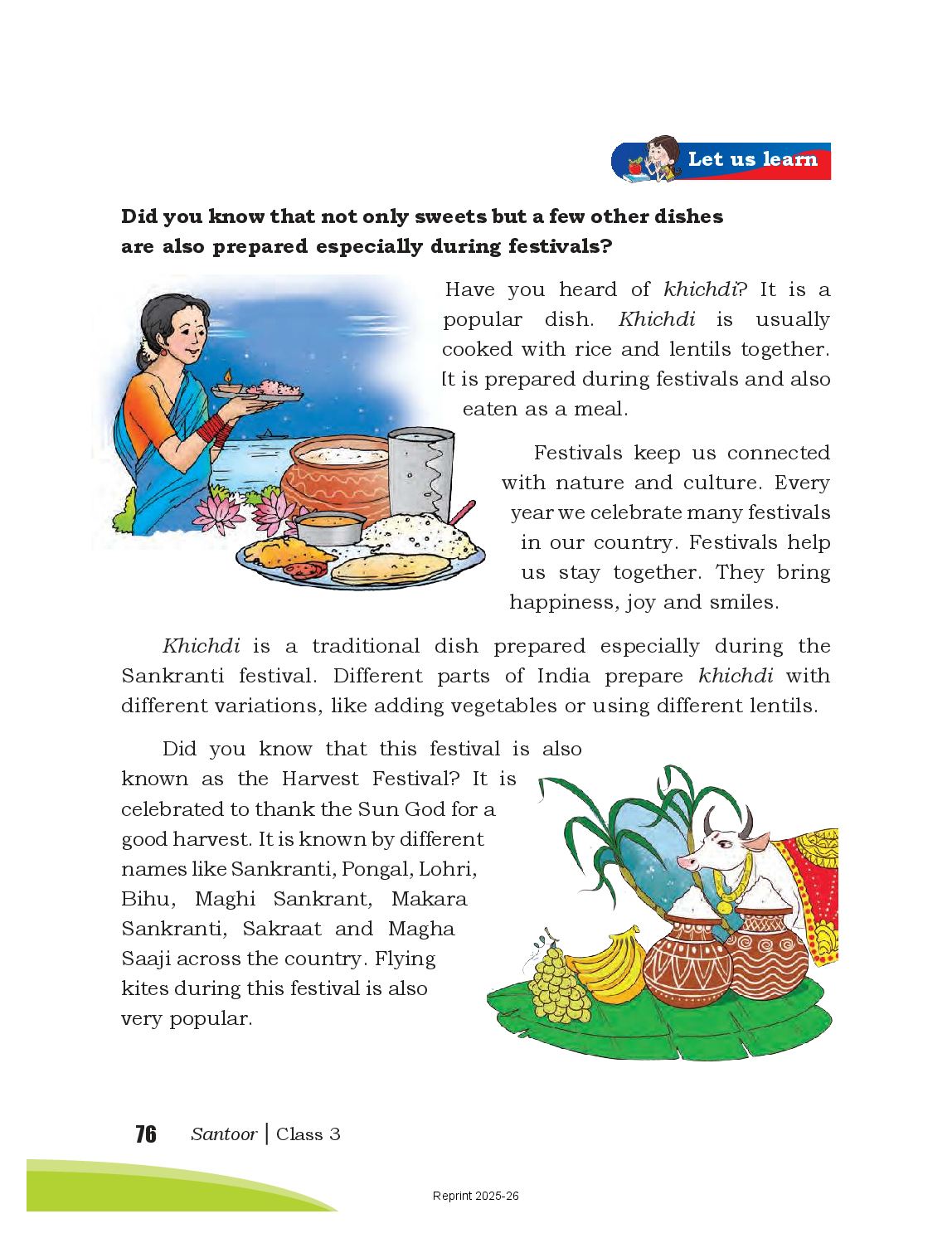 Let us learn

Did you know that not only sweets but a few other dishes are also prepared especially during festivals?

Have you heard of khichdi? It is a popular dish. Khichdi is usually cooked with rice and lentils together. It is prepared during festivals and also eaten as a meal.

Festivals keep us connected with nature and culture. Every year we celebrate many festivals in our country. Festivals help us stay together. They bring happiness, joy and smiles.

Khichdi is a traditional dish prepared especially during the Sankranti festival. Different parts of India prepare khichdi with different variations, like adding vegetables or using different lentils.

Did you know that this festival is also known as the Harvest Festival? It is celebrated to thank the Sun God for a good harvest. It is known by different names like Sankranti, Pongal, Lohri, Bihu, Maghi Sankrant, Makara Sankranti, Sakraat and Magha Saaji across the country. Flying kites during this festival is also very popular.

76 Santoor | Class 3

Reprint 2025-26